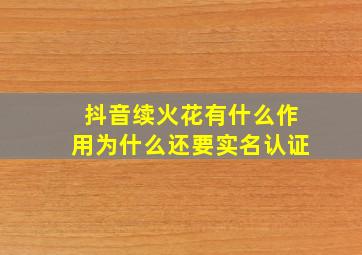 抖音续火花有什么作用为什么还要实名认证